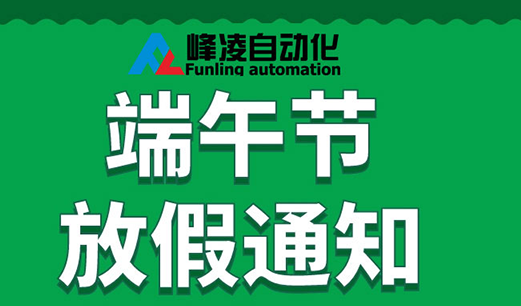 峰凌自动化
Funling automation

端午节
放假通知